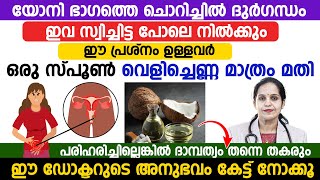 യോനി ഭാഗത്തെ ചൊറിച്ചിൽ ദുർഗന്ധം

ഇവ സ്വിച്ചിട്ട പോലെ നിൽക്കും

ഈ പ്രശ്നം ഉള്ളവർ

ഒരു സ്പൂൺ വെളിച്ചെണ്ണ മാത്രം മതി

പരിഹരിച്ചില്ലെങ്കിൽ ദാമ്പത്യം തന്നെ തകരും

ഈ ഡോക്ടറുടെ അനുഭവം കേട്ട് നോക്കൂ